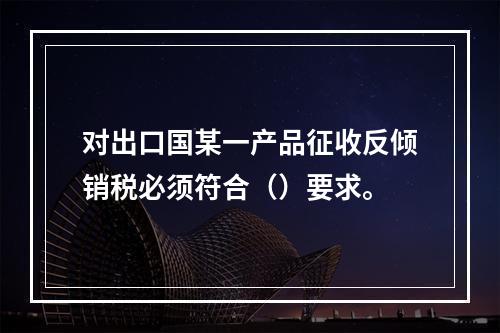 对出口国某一产品征收反倾销税必须符合（）要求。